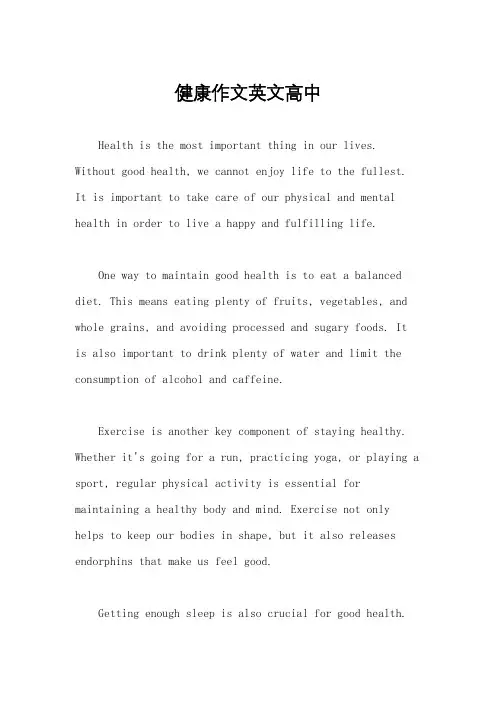 健康作文英文高中

Health is the most important thing in our lives. Without good health, we cannot enjoy life to the fullest. It is important to take care of our physical and mental health in order to live a happy and fulfilling life.

One way to maintain good health is to eat a balanced diet. This means eating plenty of fruits, vegetables, and whole grains, and avoiding processed and sugary foods. It is also important to drink plenty of water and limit the consumption of alcohol and caffeine.

Exercise is another key component of staying healthy. Whether it's going for a run, practicing yoga, or playing a sport, regular physical activity is essential for maintaining a healthy body and mind. Exercise not only helps to keep our bodies in shape, but it also releases endorphins that make us feel good.

Getting enough sleep is also crucial for good health.